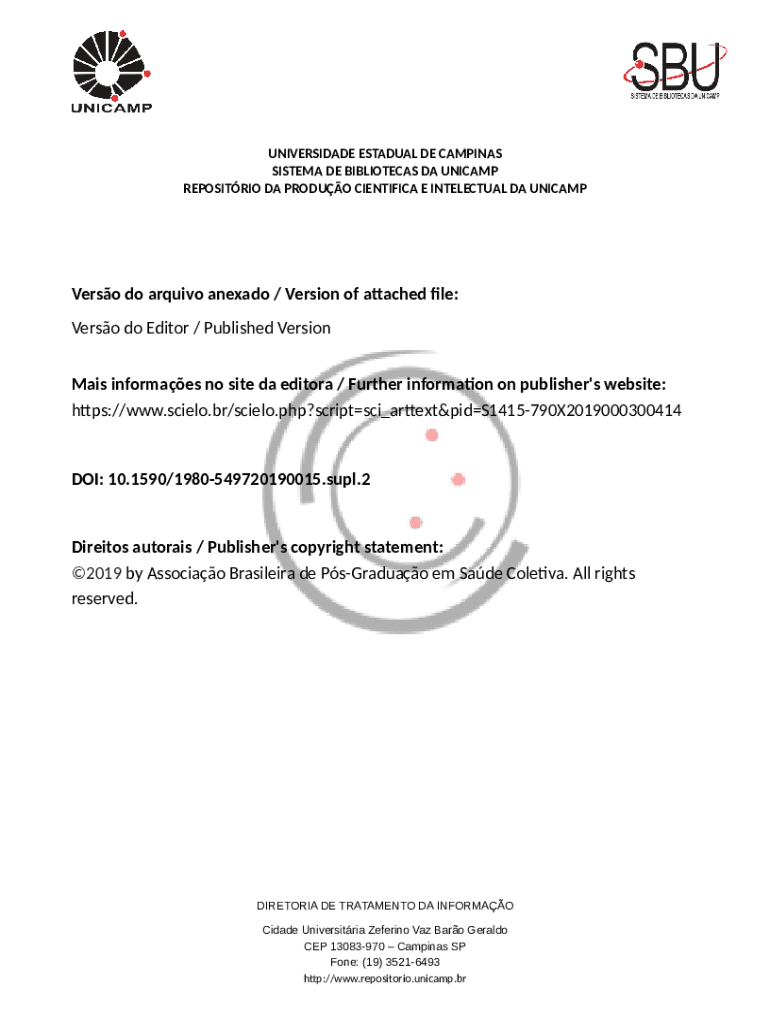 UNICAMP

SBU
SISTEMA DE BIBLIOTECAS DA UNICAMP

UNIVERSIDADE ESTADUAL DE CAMPINAS
SISTEMA DE BIBLIOTECAS DA UNICAMP
REPOSITÓRIO DA PRODUÇÃO CIENTIFICA E INTELECTUAL DA UNICAMP

Versão do arquivo anexado / Version of attached file:

Versão do Editor / Published Version

Mais informações no site da editora / Further information on publisher's website:
https://www.scielo.br/scielo.php?script=sci_arttext&pid=S1415-790X2019000300414

DOI: 10.1590/1980-549720190015.supl.2

Direitos autorais / Publisher's copyright statement:
©2019 by Associação Brasileira de Pós-Graduação em Saúde Coletiva. All rights reserved.

DIRETORIA DE TRATAMENTO DA INFORMAÇÃO

Cidade Universitária Zeferino Vaz Barão Geraldo
CEP 13083-970 – Campinas SP
Fone: (19) 3521-6493
http://www.repositorio.unicamp.br